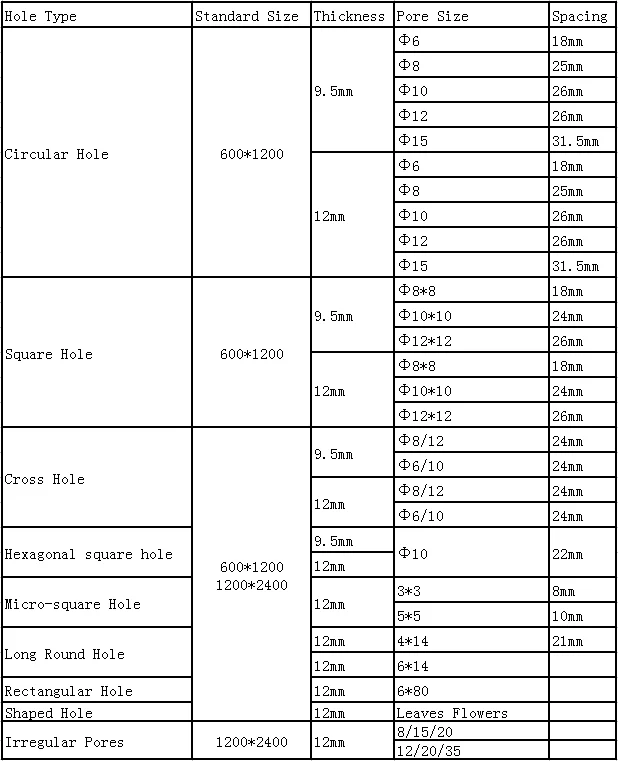 | Hole Type | Standard Size | Thickness | Pore Size | Spacing |
|---|---|---|---|---|
| Circular Hole | 600*1200 | 9.5mm | Φ6 | 18mm |
| | | | Φ8 | 25mm |
| | | | Φ10 | 26mm |
| | | | Φ12 | 26mm |
| | | | Φ15 | 31.5mm |
| | | 12mm | Φ6 | 18mm |
| | | | Φ8 | 25mm |
| | | | Φ10 | 26mm |
| | | | Φ12 | 26mm |
| | | | Φ15 | 31.5mm |
| Square Hole | 600*1200 | 9.5mm | Φ8*8 | 18mm |
| | | | Φ10*10 | 24mm |
| | | | Φ12*12 | 26mm |
| | | 12mm | Φ8*8 | 18mm |
| | | | Φ10*10 | 24mm |
| | | | Φ12*12 | 26mm |
| Cross Hole | 600*1200 1200*2400 | 9.5mm | Φ8/12 | 24mm |
| | | | Φ6/10 | 24mm |
| | | 12mm | Φ8/12 | 24mm |
| | | | Φ6/10 | 24mm |
| Hexagonal square hole | | 9.5mm | Φ10 | 22mm |
| | | 12mm | | |
| Micro-square Hole | | 12mm | 3*3 | 8mm |
| | | | 5*5 | 10mm |
| Long Round Hole | | 12mm | 4*14 | 21mm |
| | | 12mm | 6*14 | |
| Rectangular Hole | | 12mm | 6*80 | |
| Shaped Hole | | 12mm | Leaves Flowers | |
| Irregular Pores | 1200*2400 | 12mm | 8/15/20 | |
| | | | 12/20/35 | |